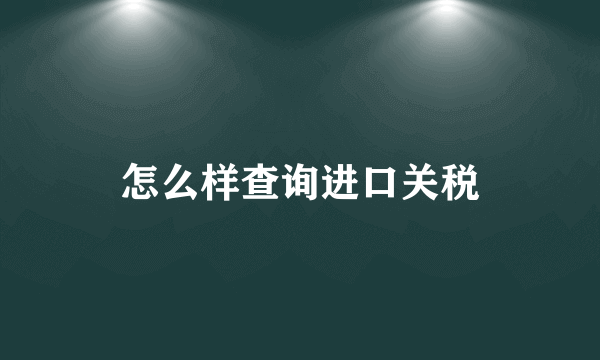 怎么样查询进口关税